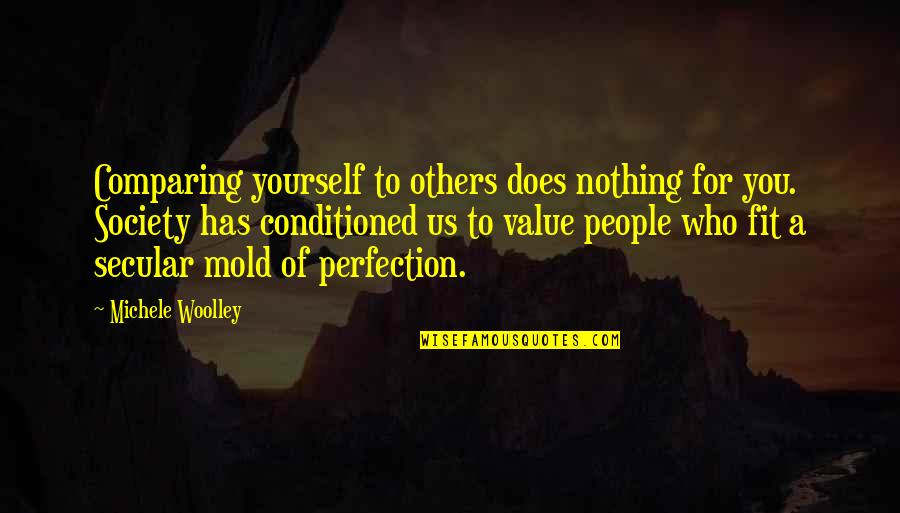 Comparing yourself to others does nothing for you. Society has conditioned us to value people who fit a secular mold of perfection.

~ Michele Woolley

WISEFAMOUSQUOTES.COM